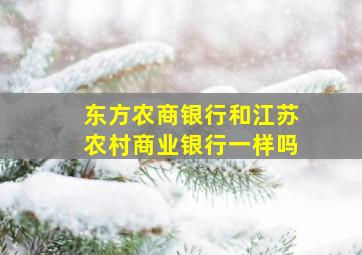 东方农商银行和江苏农村商业银行一样吗